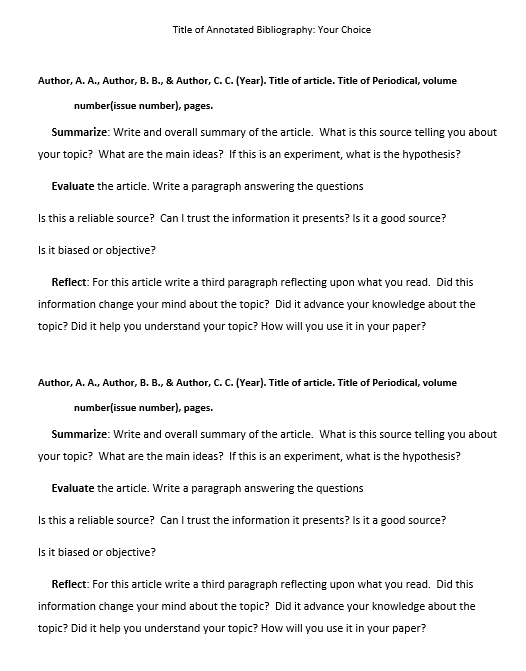 Title of Annotated Bibliography: Your Choice

Author, A. A., Author, B. B., & Author, C. C. (Year). Title of article. Title of Periodical, volume number(issue number), pages.

Summarize: Write and overall summary of the article. What is this source telling you about your topic? What are the main ideas? If this is an experiment, what is the hypothesis?

Evaluate the article. Write a paragraph answering the questions

Is this a reliable source? Can I trust the information it presents? Is it a good source?

Is it biased or objective?

Reflect: For this article write a third paragraph reflecting upon what you read. Did this information change your mind about the topic? Did it advance your knowledge about the topic? Did it help you understand your topic? How will you use it in your paper?

Author, A. A., Author, B. B., & Author, C. C. (Year). Title of article. Title of Periodical, volume number(issue number), pages.

Summarize: Write and overall summary of the article. What is this source telling you about your topic? What are the main ideas? If this is an experiment, what is the hypothesis?

Evaluate the article. Write a paragraph answering the questions

Is this a reliable source? Can I trust the information it presents? Is it a good source?

Is it biased or objective?

Reflect: For this article write a third paragraph reflecting upon what you read. Did this information change your mind about the topic? Did it advance your knowledge about the topic? Did it help you understand your topic? How will you use it in your paper?